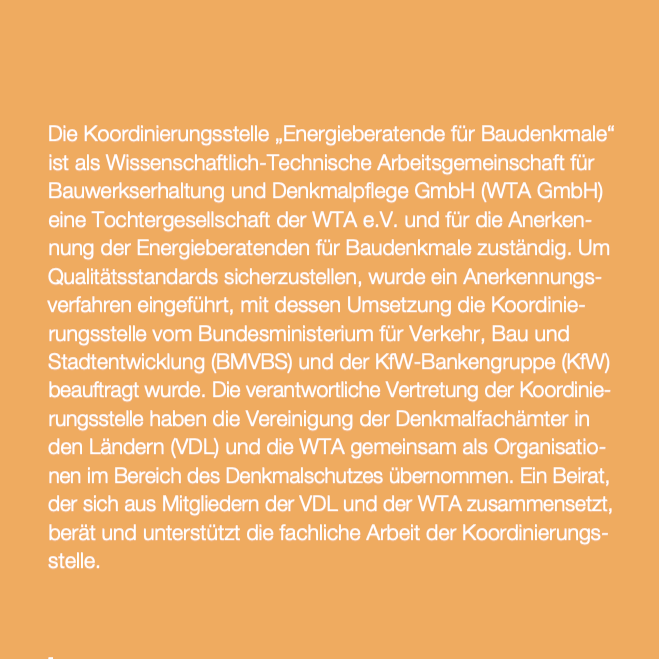 Die Koordinierungsstelle „Energieberatende für Baudenkmale“ ist als Wissenschaftlich-Technische Arbeitsgemeinschaft für Bauwerkserhaltung und Denkmalpflege GmbH (WTA GmbH) eine Tochtergesellschaft der WTA e.V. und für die Anerkennung der Energieberatenden für Baudenkmale zuständig. Um Qualitätsstandards sicherzustellen, wurde ein Anerkennungsverfahren eingeführt, mit dessen Umsetzung die Koordinierungsstelle vom Bundesministerium für Verkehr, Bau und Stadtentwicklung (BMVBS) und der KfW-Bankengruppe (KfW) beauftragt wurde. Die verantwortliche Vertretung der Koordinierungsstelle haben die Vereinigung der Denkmalfachämter in den Ländern (VDL) und die WTA gemeinsam als Organisationen im Bereich des Denkmalschutzes übernommen. Ein Beirat, der sich aus Mitgliedern der VDL und der WTA zusammensetzt, berät und unterstützt die fachliche Arbeit der Koordinierungsstelle.